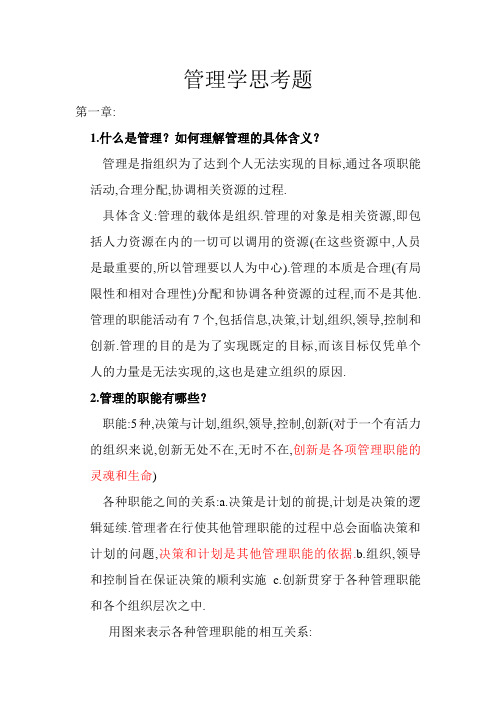 管理学思考题

第一章:

1.什么是管理？如何理解管理的具体含义？

管理是指组织为了达到个人无法实现的目标,通过各项职能活动,合理分配,协调相关资源的过程.

具体含义:管理的载体是组织.管理的对象是相关资源,即包括人力资源在内的一切可以调用的资源(在这些资源中,人员是最重要的,所以管理要以人为中心).管理的本质是合理(有局限性和相对合理性)分配和协调各种资源的过程,而不是其他.管理的职能活动有 7 个,包括信息,决策,计划,组织,领导,控制和创新.管理的目的是为了实现既定的目标,而该目标仅凭单个人的力量是无法实现的,这也是建立组织的原因.

2.管理的职能有哪些？

职能:5 种,决策与计划,组织,领导,控制,创新(对于一个有活力的组织来说,创新无处不在,无时不在,创新是各项管理职能的灵魂和生命)

各种职能之间的关系:a.决策是计划的前提,计划是决策的逻辑延续.管理者在行使其他管理职能的过程中总会面临决策和计划的问题,决策和计划是其他管理职能的依据.b.组织,领导和控制旨在保证决策的顺利实施 c.创新贯穿于各种管理职能和各个组织层次之中.

用图来表示各种管理职能的相互关系: